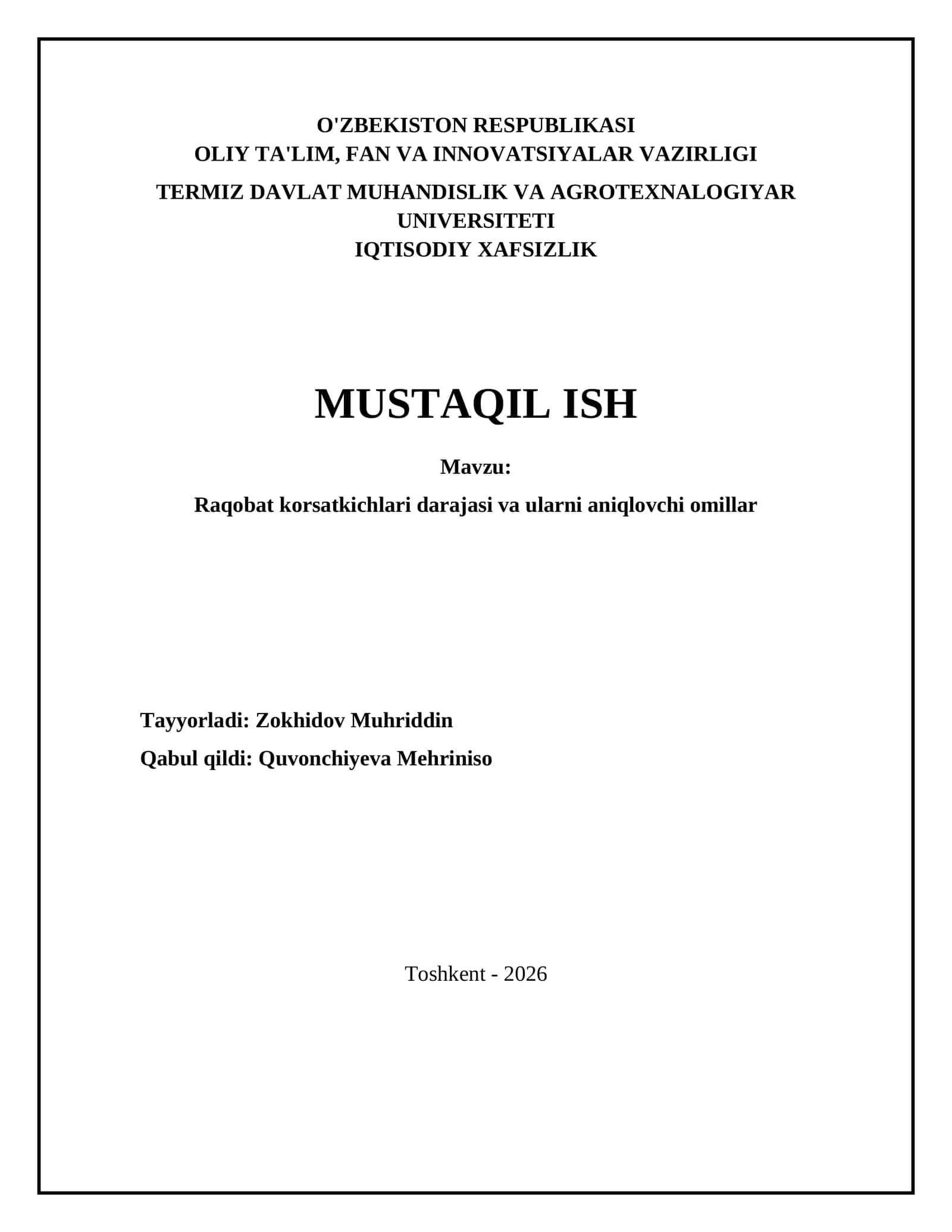 O'ZBEKISTON RESPUBLIKASI
OLIY TA'LIM, FAN VA INNOVATSIYALAR VAZIRLIGI
TERMIZ DAVLAT MUHANDISLIK VA AGROTEXNALOGIYAR UNIVERSITETI
IQTISODIY XAFSIZLIK

MUSTAQIL ISH

Mavzu:

Raqobat korsatkichlari darajasi va ularni aniqlovchi omillar

Tayyorladi: Zokhidov Muhriddin

Qabul qildi: Quvonchiyeva Mehriniso

Toshkent - 2026